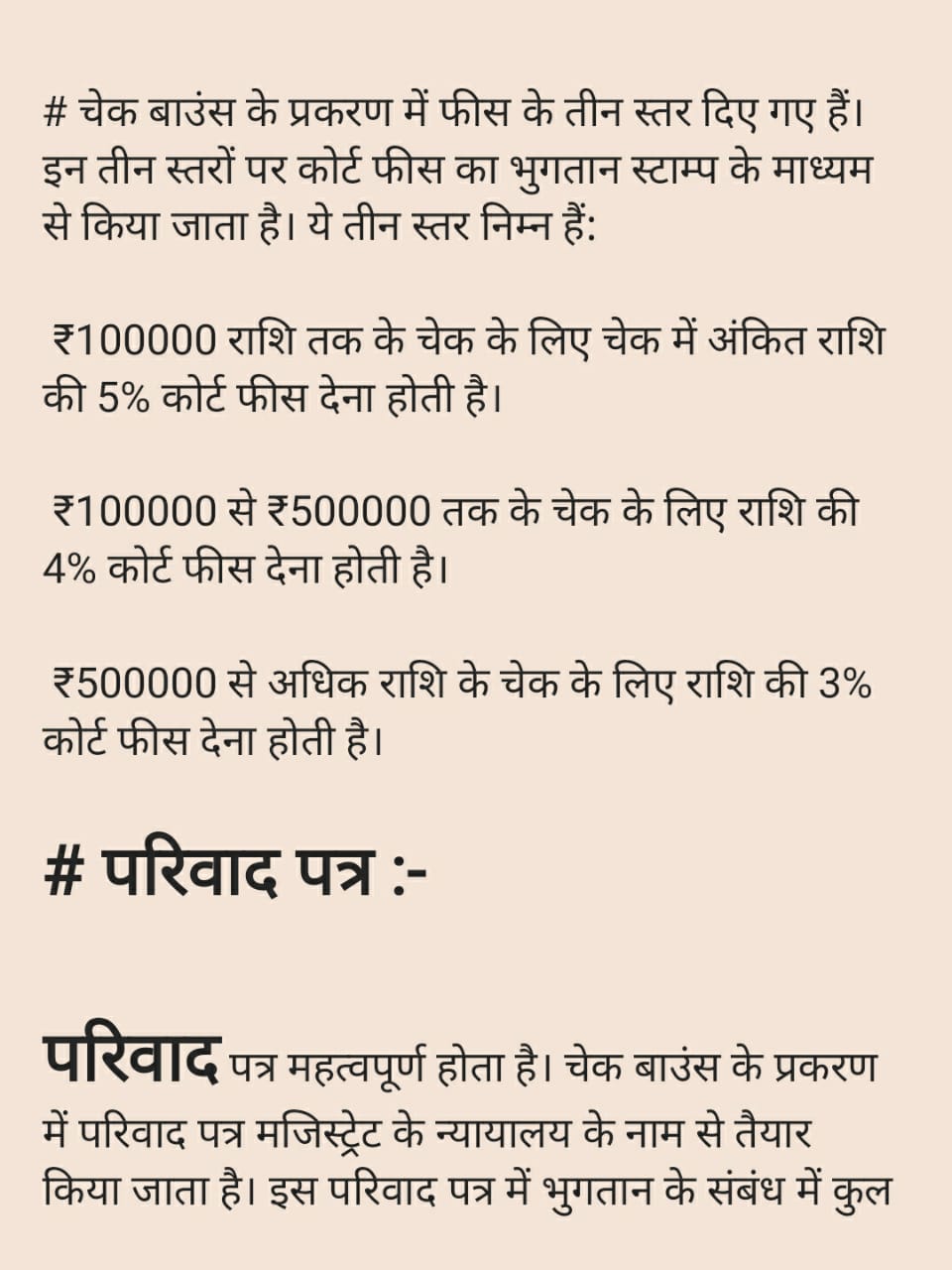 # चेक बाउंस के प्रकरण में फीस के तीन स्तर दिए गए हैं। इन तीन स्तरों पर कोर्ट फीस का भुगतान स्टाम्प के माध्यम से किया जाता है। ये तीन स्तर निम्न हैं:

₹100000 राशि तक के चेक के लिए चेक में अंकित राशि की 5% कोर्ट फीस देना होती है।

₹100000 से ₹500000 तक के चेक के लिए राशि की 4% कोर्ट फीस देना होती है।

₹500000 से अधिक राशि के चेक के लिए राशि की 3% कोर्ट फीस देना होती है।

# परिवाद पत्र :-

परिवाद पत्र महत्वपूर्ण होता है। चेक बाउंस के प्रकरण में परिवाद पत्र मजिस्ट्रेट के न्यायालय के नाम से तैयार किया जाता है। इस परिवाद पत्र में भुगतान के संबंध में कुल